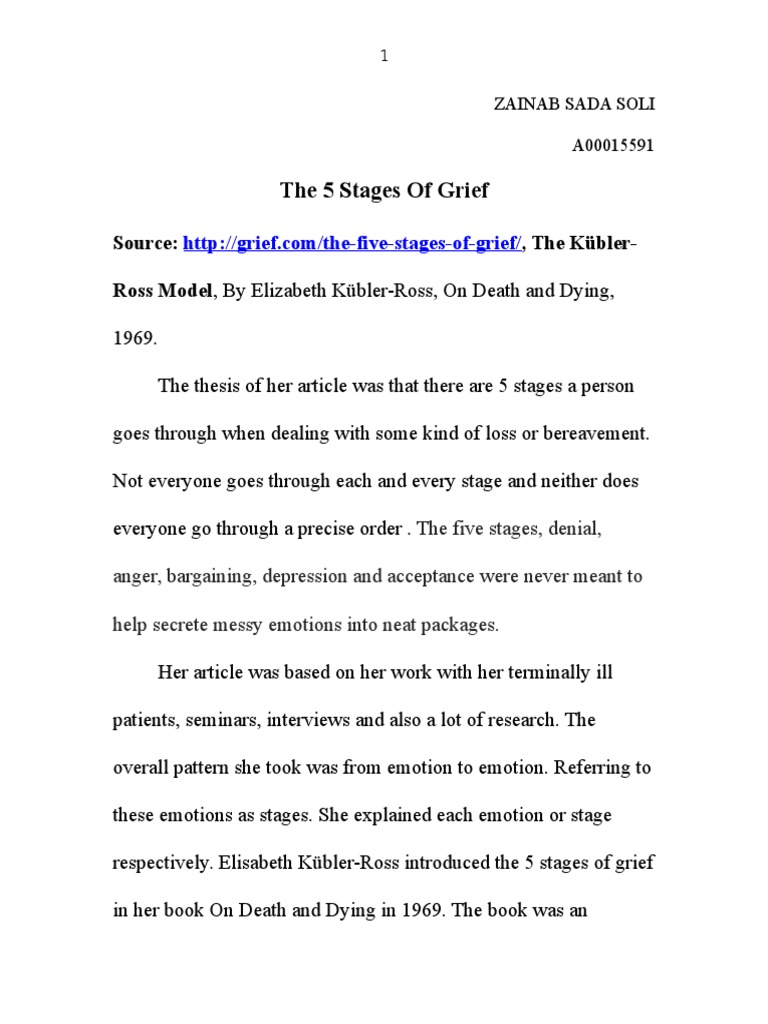 1

ZAINAB SADA SOLI

A00015591

The 5 Stages Of Grief

Source: http://grief.com/the-five-stages-of-grief/, The Kübler-Ross Model, By Elizabeth Kübler-Ross, On Death and Dying, 1969.

The thesis of her article was that there are 5 stages a person goes through when dealing with some kind of loss or bereavement. Not everyone goes through each and every stage and neither does everyone go through a precise order . The five stages, denial, anger, bargaining, depression and acceptance were never meant to help secrete messy emotions into neat packages.

Her article was based on her work with her terminally ill patients, seminars, interviews and also a lot of research. The overall pattern she took was from emotion to emotion. Referring to these emotions as stages. She explained each emotion or stage respectively. Elisabeth Kübler-Ross introduced the 5 stages of grief in her book On Death and Dying in 1969. The book was an